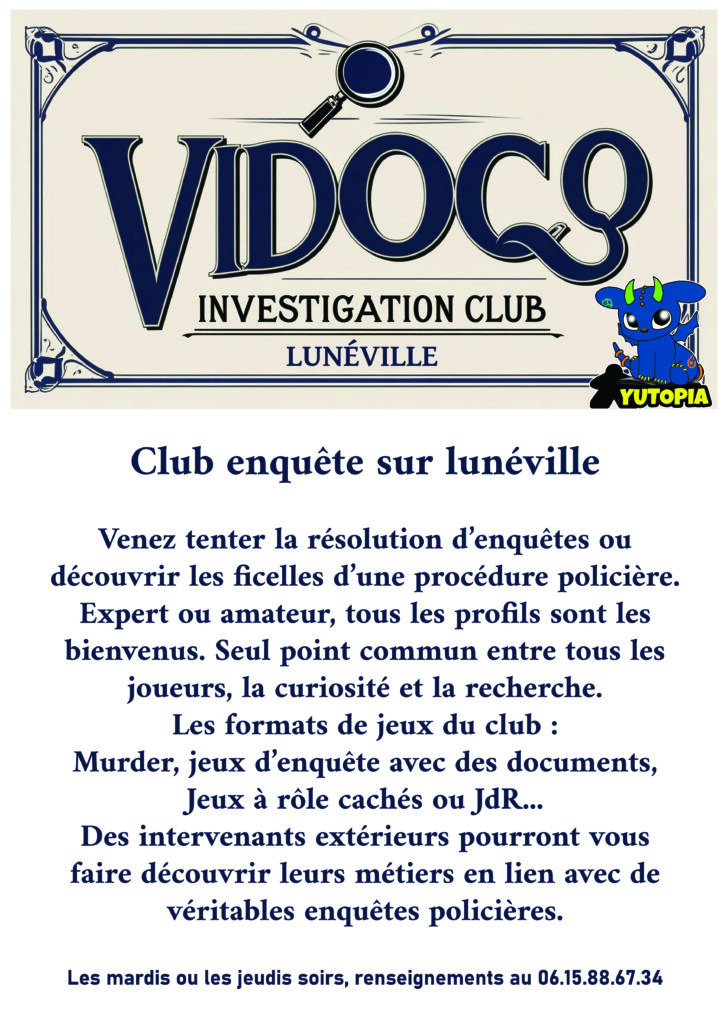 VIDOCQ

INVESTIGATION CLUB

LUNÉVILLE

YUTOPIA

Club enquête sur lunéville

Venez tenter la résolution d'enquêtes ou découvrir les ficelles d'une procédure policière. Expert ou amateur, tous les profils sont les bienvenus. Seul point commun entre tous les joueurs, la curiosité et la recherche.
Les formats de jeux du club :
Murder, jeux d'enquête avec des documents, Jeux à rôle cachés ou JdR...
Des intervenants extérieurs pourront vous faire découvrir leurs métiers en lien avec de véritables enquêtes policières.

Les mardis ou les jeudis soirs, renseignements au 06.15.88.67.34